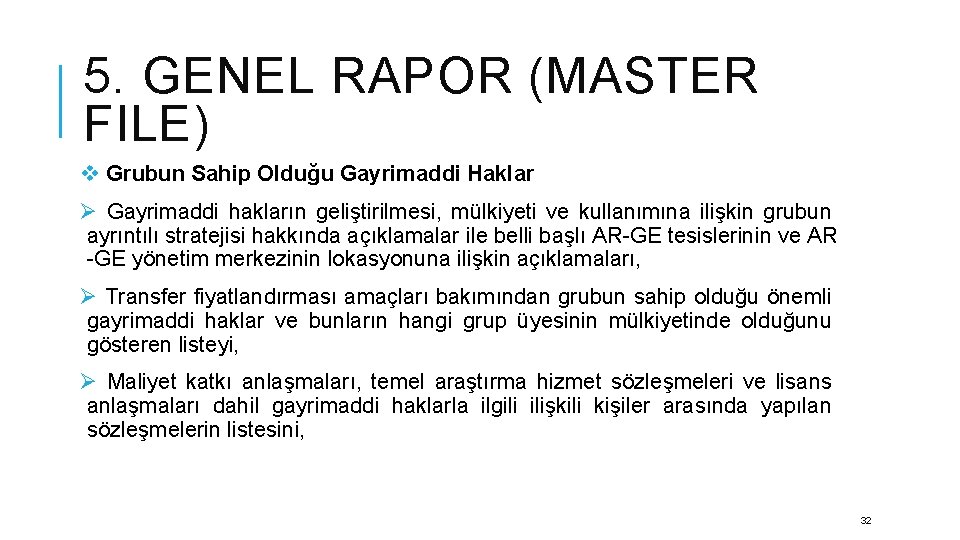 5. GENEL RAPOR (MASTER FILE)

❖ Grubun Sahip Olduğu Gayrimaddi Haklar

➢ Gayrimaddi hakların geliştirilmesi, mülkiyeti ve kullanımına ilişkin grubun ayrıntılı stratejisi hakkında açıklamalar ile belli başlı AR-GE tesislerinin ve AR -GE yönetim merkezinin lokasyonuna ilişkin açıklamaları,

➢ Transfer fiyatlandırması amaçları bakımından grubun sahip olduğu önemli gayrimaddi haklar ve bunların hangi grup üyesinin mülkiyetinde olduğunu gösteren listeyi,

➢ Maliyet katkı anlaşmaları, temel araştırma hizmet sözleşmeleri ve lisans anlaşmaları dahil gayrimaddi haklarla ilgili ilişkili kişiler arasında yapılan sözleşmelerin listesini,

32